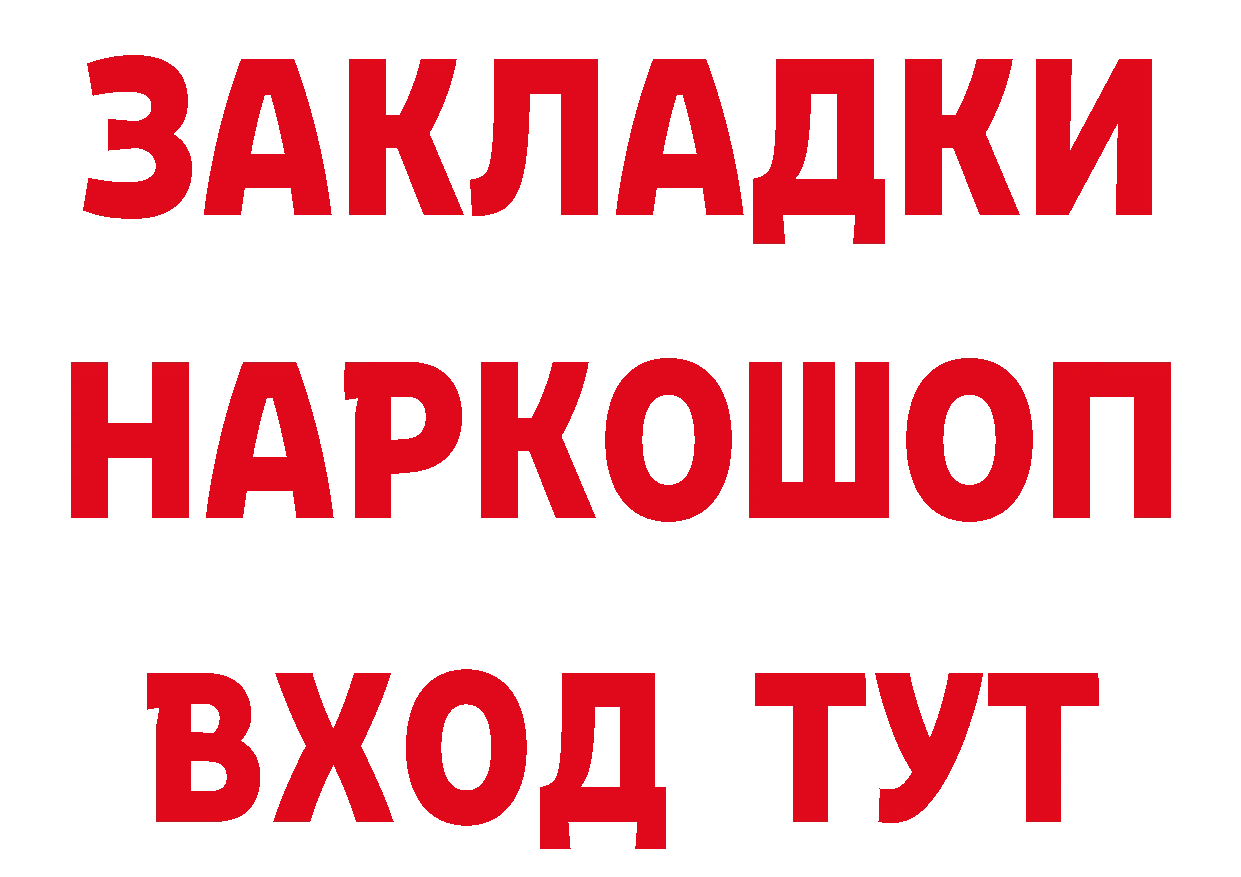 ЗАКЛАДКИ НАРКОШОП ВХОД ТУТ